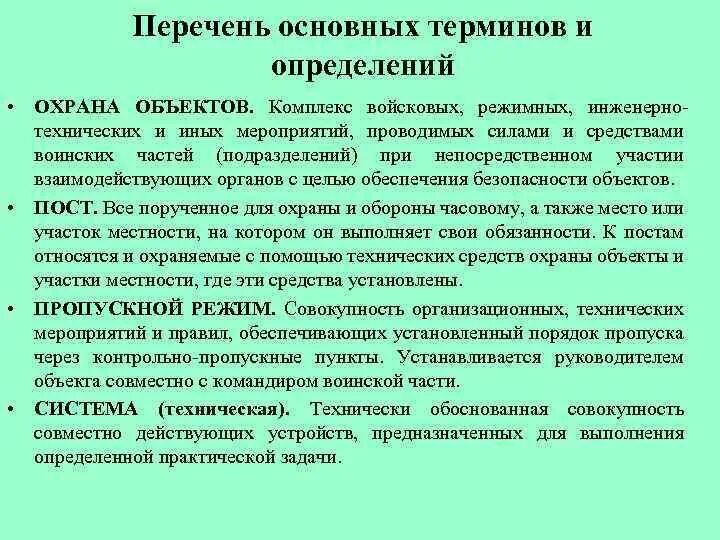 Перечень основных терминов и определений

• ОХРАНА ОБЪЕКТОВ. Комплекс войсковых, режимных, инженерно-технических и иных мероприятий, проводимых силами и средствами воинских частей (подразделений) при непосредственном участии взаимодействующих органов с целью обеспечения безопасности объектов.

• ПОСТ. Все порученное для охраны и обороны часовому, а также место или участок местности, на котором он выполняет свои обязанности. К постам относятся и охраняемые с помощью технических средств охраны объекты и участки местности, где эти средства установлены.

• ПРОПУСКНОЙ РЕЖИМ. Совокупность организационных, технических мероприятий и правил, обеспечивающих установленный порядок пропуска через контрольно-пропускные пункты. Устанавливается руководителем объекта совместно с командиром воинской части.

• СИСТЕМА (техническая). Технически обоснованная совокупность совместно действующих устройств, предназначенных для выполнения определенной практической задачи.